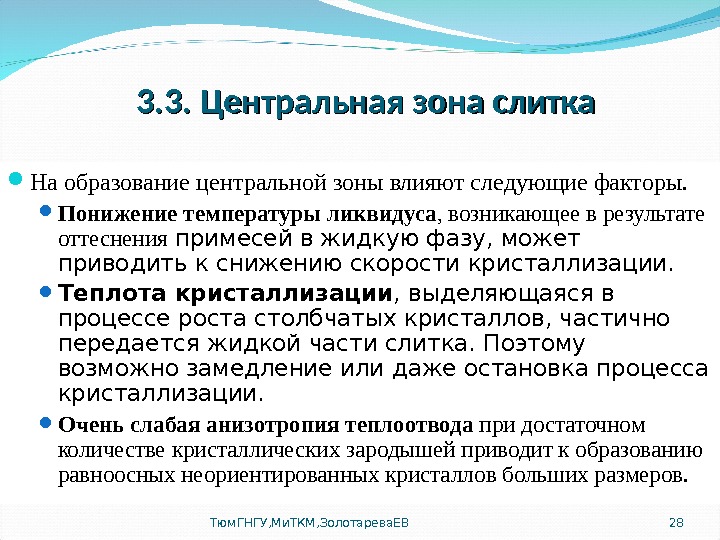 3.3. Центральная зона слитка

На образование центральной зоны влияют следующие факторы.

Понижение температуры ликвидуса, возникающее в результате оттеснения примесей в жидкую фазу, может приводить к снижению скорости кристаллизации.

Теплота кристаллизации, выделяющаяся в процессе роста столбчатых кристаллов, частично передается жидкой части слитка. Поэтому возможно замедление или даже остановка процесса кристаллизации.

Очень слабая анизотропия теплоотвода при достаточном количестве кристаллических зародышей приводит к образованию равноосных неориентированных кристаллов больших размеров.

ТюмГНГУ,МиТКМ,ЗолотареваЕВ

28